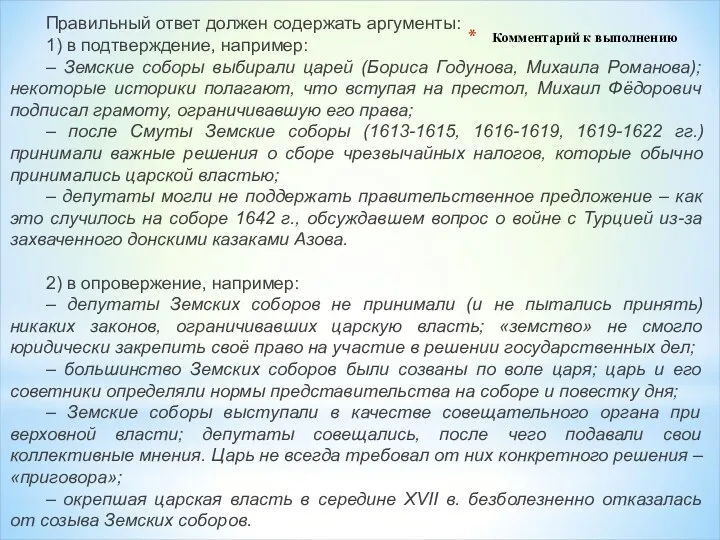 Правильный ответ должен содержать аргументы:

* Комментарий к выполнению

1) в подтверждение, например:
– Земские соборы выбирали царей (Бориса Годунова, Михаила Романова); некоторые историки полагают, что вступая на престол, Михаил Фёдорович подписал грамоту, ограничивавшую его права;
– после Смуты Земские соборы (1613-1615, 1616-1619, 1619-1622 гг.) принимали важные решения о сборе чрезвычайных налогов, которые обычно принимались царской властью;
– депутаты могли не поддержать правительственное предложение – как это случилось на соборе 1642 г., обсуждавшем вопрос о войне с Турцией из-за захваченного донскими казаками Азова.

2) в опровержение, например:
– депутаты Земских соборов не принимали (и не пытались принять) никаких законов, ограничивавших царскую власть; «земство» не смогло юридически закрепить своё право на участие в решении государственных дел;
– большинство Земских соборов были созваны по воле царя; царь и его советники определяли нормы представительства на соборе и повестку дня;
– Земские соборы выступали в качестве совещательного органа при верховной власти; депутаты совещались, после чего подавали свои коллективные мнения. Царь не всегда требовал от них конкретного решения – «приговора»;
– окрепшая царская власть в середине XVII в. безболезненно отказалась от созыва Земских соборов.